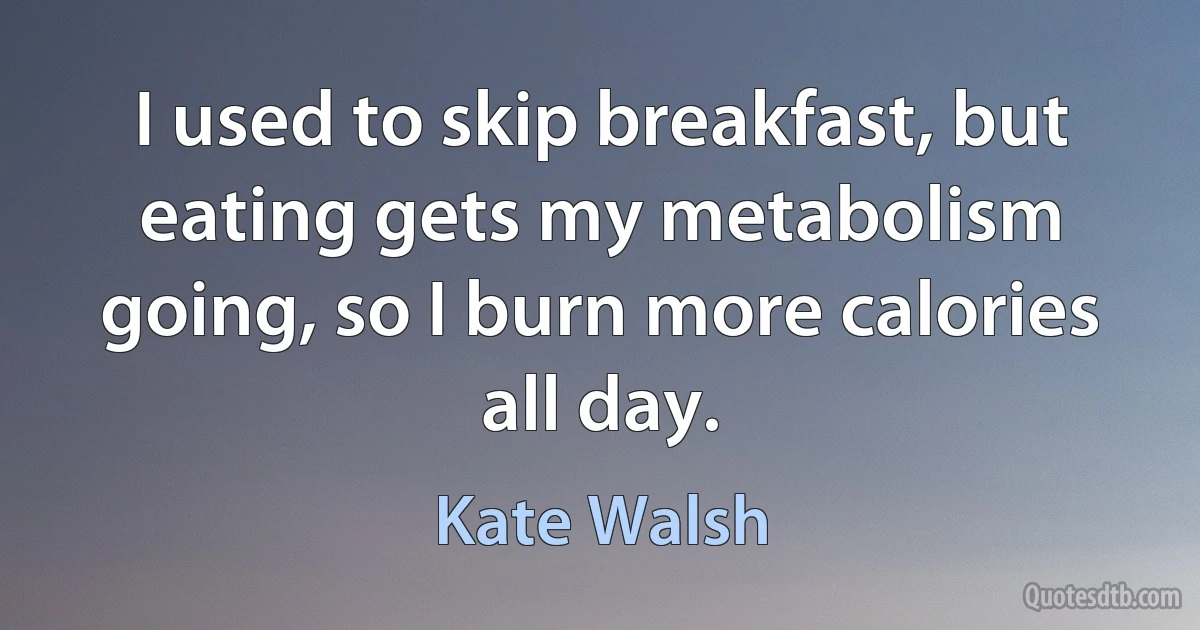 I used to skip breakfast, but eating gets my metabolism going, so I burn more calories all day.

Kate Walsh

Quotesdtb.com